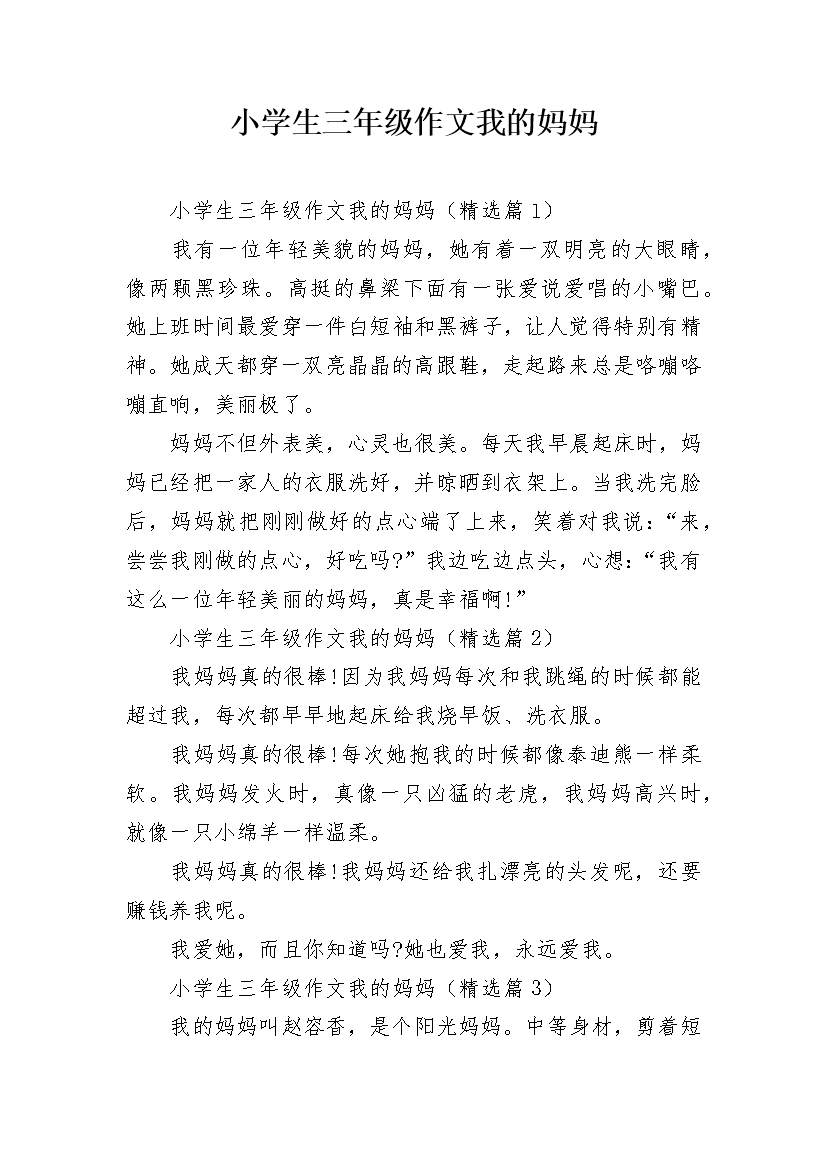 小学生三年级作文我的妈妈

小学生三年级作文我的妈妈（精选篇1）

我有一位年轻美貌的妈妈，她有着一双明亮的大眼睛，像两颗黑珍珠。高挺的鼻梁下面有一张爱说爱唱的小嘴巴。她上班时间最爱穿一件白短袖和黑裤子，让人觉得特别有精神。她成天都穿一双亮晶晶的高跟鞋，走起路来总是咯嘣咯嘣直响，美丽极了。

妈妈不但外表美，心灵也很美。每天我早晨起床时，妈妈已经把一家人的衣服洗好，并晾晒到衣架上。当我洗完脸后，妈妈就把刚刚做好的点心端了上来，笑着对我说：“来，尝尝我刚做的点心，好吃吗?”我边吃边点头，心想:“我有这么一位年轻美丽的妈妈，真是幸福啊!”

小学生三年级作文我的妈妈（精选篇2）

我妈妈真的很棒!因为我妈妈每次和我跳绳的时候都能超过我，每次都早早地起床给我烧早饭、洗衣服。

我妈妈真的很棒!每次她抱我的时候都像泰迪熊一样柔软。我妈妈发火时，真像一只凶猛的老虎，我妈妈高兴时，就像一只小绵羊一样温柔。

我妈妈真的很棒!我妈妈还给我扎漂亮的头发呢，还要赚钱养我呢。

我爱她，而且你知道吗?她也爱我，永远爱我。

小学生三年级作文我的妈妈（精选篇3）

我的妈妈叫赵容香，是个阳光妈妈。中等身材，剪着短